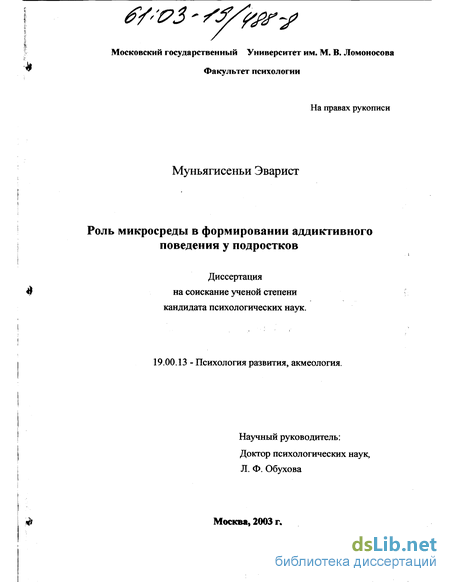 61:03-19/488-8

Московский государственный Университет им. М. В. Ломоносова

Факультет психологии

На правах рукописи

Муньягисеньи Эварист

Роль микросреды в формировании аддиктивного поведения у подростков

Диссертация
на соискание ученой степени
кандидата психологических наук.

19.00.13 - Психология развития, акмеология.

Научный руководитель:
Доктор психологических наук,
Л. Ф. Обухова

Москва, 2003 г.

dsLib.net
библиотека диссертаций